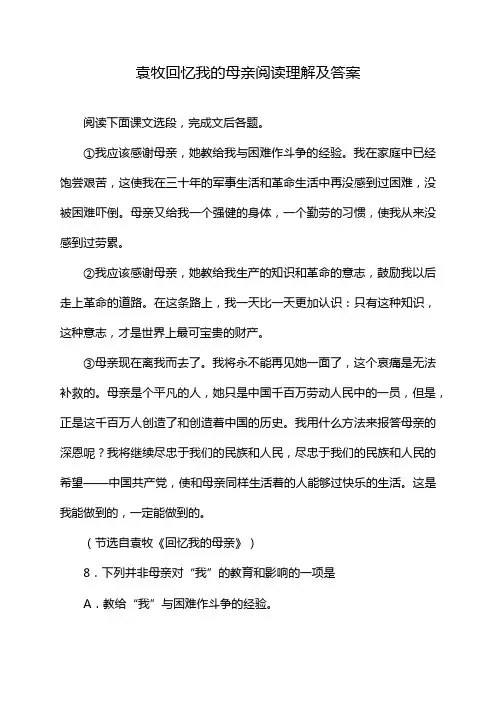 袁牧回忆我的母亲阅读理解及答案

阅读下面课文选段，完成文后各题。

①我应该感谢母亲，她教给我与困难作斗争的经验。我在家庭中已经饱尝艰苦，这使我在三十年的军事生活和革命生活中再没感到过困难，没被困难吓倒。母亲又给我一个强健的身体，一个勤劳的习惯，使我从来没感到过劳累。

②我应该感谢母亲，她教给我生产的知识和革命的意志，鼓励我以后走上革命的道路。在这条路上，我一天比一天更加认识：只有这种知识，这种意志，才是世界上最可宝贵的财产。

③母亲现在离我而去了。我将永不能再见她一面了，这个哀痛是无法补救的。母亲是个平凡的人，她只是中国千百万劳动人民中的一员，但是，正是这千百万人创造了和创造着中国的历史。我用什么方法来报答母亲的深恩呢？我将继续尽忠于我们的民族和人民，尽忠于我们的民族和人民的希望——中国共产党，使和母亲同样生活着的人能够过快乐的生活。这是我能做到的，一定能做到的。

（节选自袁牧《回忆我的母亲》）

8．下列并非母亲对“我”的教育和影响的一项是

A．教给“我”与困难作斗争的经验。